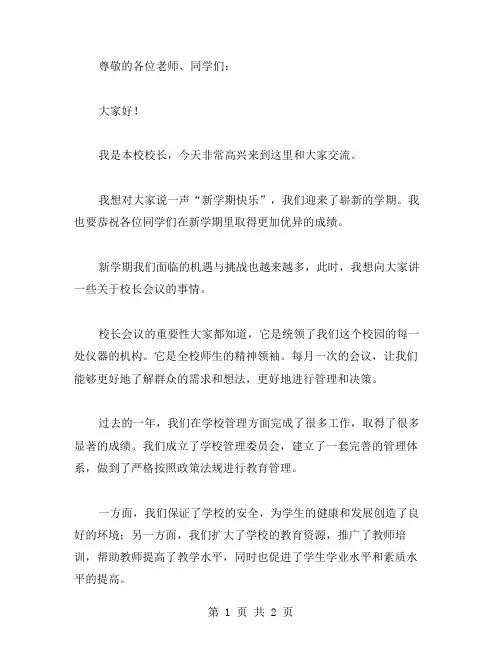 尊敬的各位老师、同学们：

大家好！

我是本校校长，今天非常高兴来到这里和大家交流。

我想对大家说一声“新学期快乐”，我们迎来了崭新的学期。我也要恭祝各位同学们在新学期里取得更加优异的成绩。

新学期我们面临的机遇与挑战也越来越多，此时，我想向大家讲一些关于校长会议的事情。

校长会议的重要性大家都知道，它是统领了我们这个校园的每一处仪器的机构。它是全校师生的精神领袖。每月一次的会议，让我们能够更好地了解群众的需求和想法，更好地进行管理和决策。

过去的一年，我们在学校管理方面完成了很多工作，取得了很多显著的成绩。我们成立了学校管理委员会，建立了一套完善的管理体系，做到了严格按照政策法规进行教育管理。

一方面，我们保证了学校的安全，为学生的健康和发展创造了良好的环境；另一方面，我们扩大了学校的教育资源，推广了教师培训，帮助教师提高了教学水平，同时也促进了学生学业水平和素质水平的提高。

第 1 页 共 2 页